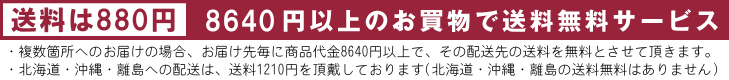 送料は880円

8640円以上のお買物で送料無料サービス

・複数箇所へのお届けの場合、お届け先毎に商品代金8640円以上で、その配送先の送料を無料とさせて頂きます。

・北海道・沖縄・離島への配送は、送料1210円を頂戴しております（北海道・沖縄・離島の送料無料はありません）